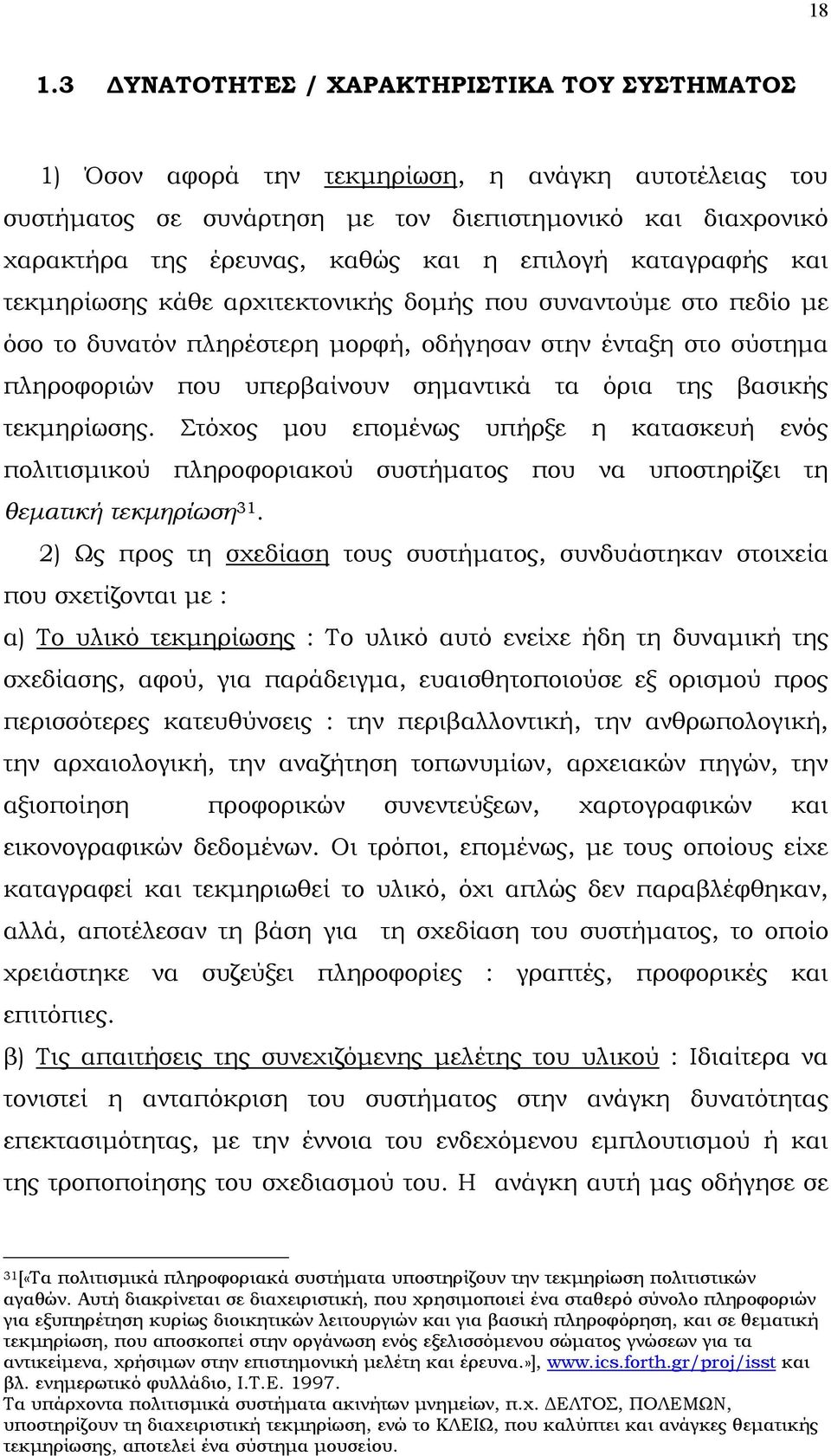 18

1.3 ΔΥΝΑΤΟΤΗΤΕΣ / ΧΑΡΑΚΤΗΡΙΣΤΙΚΑ ΤΟΥ ΣΥΣΤΗΜΑΤΟΣ

1) Όσον αφορά την τεκμηρίωση, η ανάγκη αυτοτέλειας του συστήματος σε συνάρτηση με τον διεπιστημονικό και διαχρονικό χαρακτήρα της έρευνας, καθώς και η επιλογή καταγραφής και τεκμηρίωσης κάθε αρχιτεκτονικής δομής που συναντούμε στο πεδίο με όσο το δυνατόν πληρέστερη μορφή, οδήγησαν στην ένταξη στο σύστημα πληροφοριών που υπερβαίνουν σημαντικά τα όρια της βασικής τεκμηρίωσης. Στόχος μου επομένως υπήρξε η κατασκευή ενός πολιτισμικού πληροφοριακού συστήματος που να υποστηρίζει τη θεματική τεκμηρίωση$^{31}$.

2) Ως προς τη σχεδίαση τους συστήματος, συνδυάστηκαν στοιχεία που σχετίζονται με :

α) Το υλικό τεκμηρίωσης : Το υλικό αυτό ενείχε ήδη τη δυναμική της σχεδίασης, αφού, για παράδειγμα, ευαισθητοποιούσε εξ ορισμού προς περισσότερες κατευθύνσεις : την περιβαλλοντική, την ανθρωπολογική, την αρχαιολογική, την αναζήτηση τοπωνυμίων, αρχειακών πηγών, την αξιοποίηση προφορικών συνεντεύξεων, χαρτογραφικών και εικονογραφικών δεδομένων. Οι τρόποι, επομένως, με τους οποίους είχε καταγραφεί και τεκμηριωθεί το υλικό, όχι απλώς δεν παραβλέφθηκαν, αλλά, αποτέλεσαν τη βάση για τη σχεδίαση του συστήματος, το οποίο χρειάστηκε να συζεύξει πληροφορίες : γραπτές, προφορικές και επιτόπιες.

β) Τις απαιτήσεις της συνεχιζόμενης μελέτης του υλικού : Ιδιαίτερα να τονιστεί η ανταπόκριση του συστήματος στην ανάγκη δυνατότητας επεκτασιμότητας, με την έννοια του ενδεχόμενου εμπλουτισμού ή και της τροποποίησης του σχεδιασμού του. Η ανάγκη αυτή μας οδήγησε σε

$^{31}$[«Τα πολιτισμικά πληροφοριακά συστήματα υποστηρίζουν την τεκμηρίωση πολιτιστικών αγαθών. Αυτή διακρίνεται σε διαχειριστική, που χρησιμοποιεί ένα σταθερό σύνολο πληροφοριών για εξυπηρέτηση κυρίως διοικητικών λειτουργιών και για βασική πληροφόρηση, και σε θεματική τεκμηρίωση, που αποσκοπεί στην οργάνωση ενός εξελισσόμενου σώματος γνώσεων για τα αντικείμενα, χρήσιμων στην επιστημονική μελέτη και έρευνα.»], www.ics.forth.gr/proj/isst και βλ. ενημερωτικό φυλλάδιο, Ι.Τ.Ε. 1997.
Τα υπάρχοντα πολιτισμικά συστήματα ακινήτων μνημείων, π.χ. ΔΕΛΤΟΣ, ΠΟΛΕΜΩΝ, υποστηρίζουν τη διαχειριστική τεκμηρίωση, ενώ το ΚΛΕΙΩ, που καλύπτει και ανάγκες θεματικής τεκμηρίωσης, αποτελεί ένα σύστημα μουσείου.